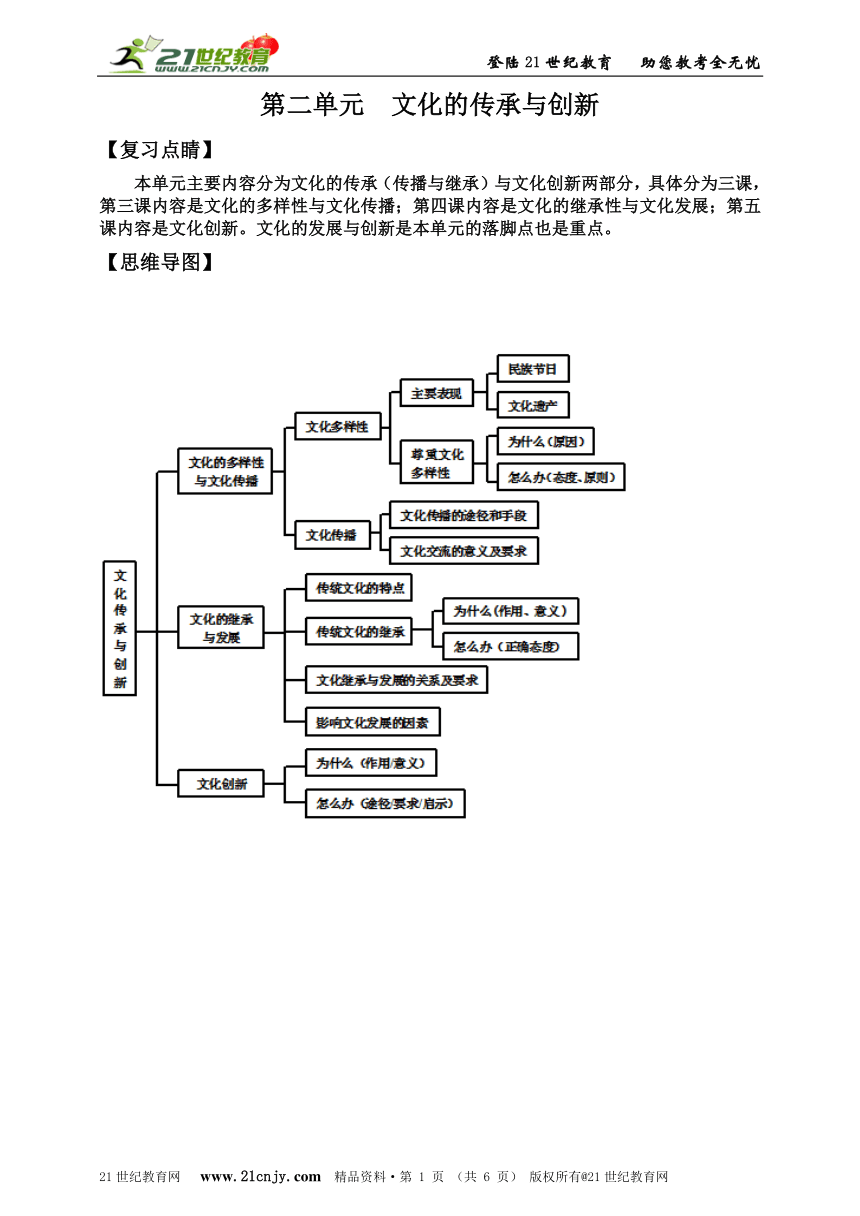 21世纪教育 www.21cnjy.com

登陆21世纪教育　助您教考全无忧

第二单元　文化的传承与创新

【复习点睛】

本单元主要内容分为文化的传承（传播与继承）与文化创新两部分，具体分为三课，第三课内容是文化的多样性与文化传播；第四课内容是文化的继承性与文化发展；第五课内容是文化创新。文化的发展与创新是本单元的落脚点也是重点。

【思维导图】

文化传承与创新

文化的多样性与文化传播

文化多样性

主要表现

民族节日

文化遗产

尊重文化多样性

为什么（原因）

怎么办（态度、原则）

文化传播

文化传播的途径和手段

文化交流的意义及要求

文化的继承与发展

传统文化的特点

传统文化的继承

为什么（作用、意义）

怎么办（正确态度）

文化继承与发展的关系及要求

影响文化发展的因素

文化创新

为什么（作用/意义）

怎么办（途径/要求/启示）

21世纪教育网　www.21cnjy.com　精品资料·第 1 页 （共 6 页） 版权所有@21世纪教育网